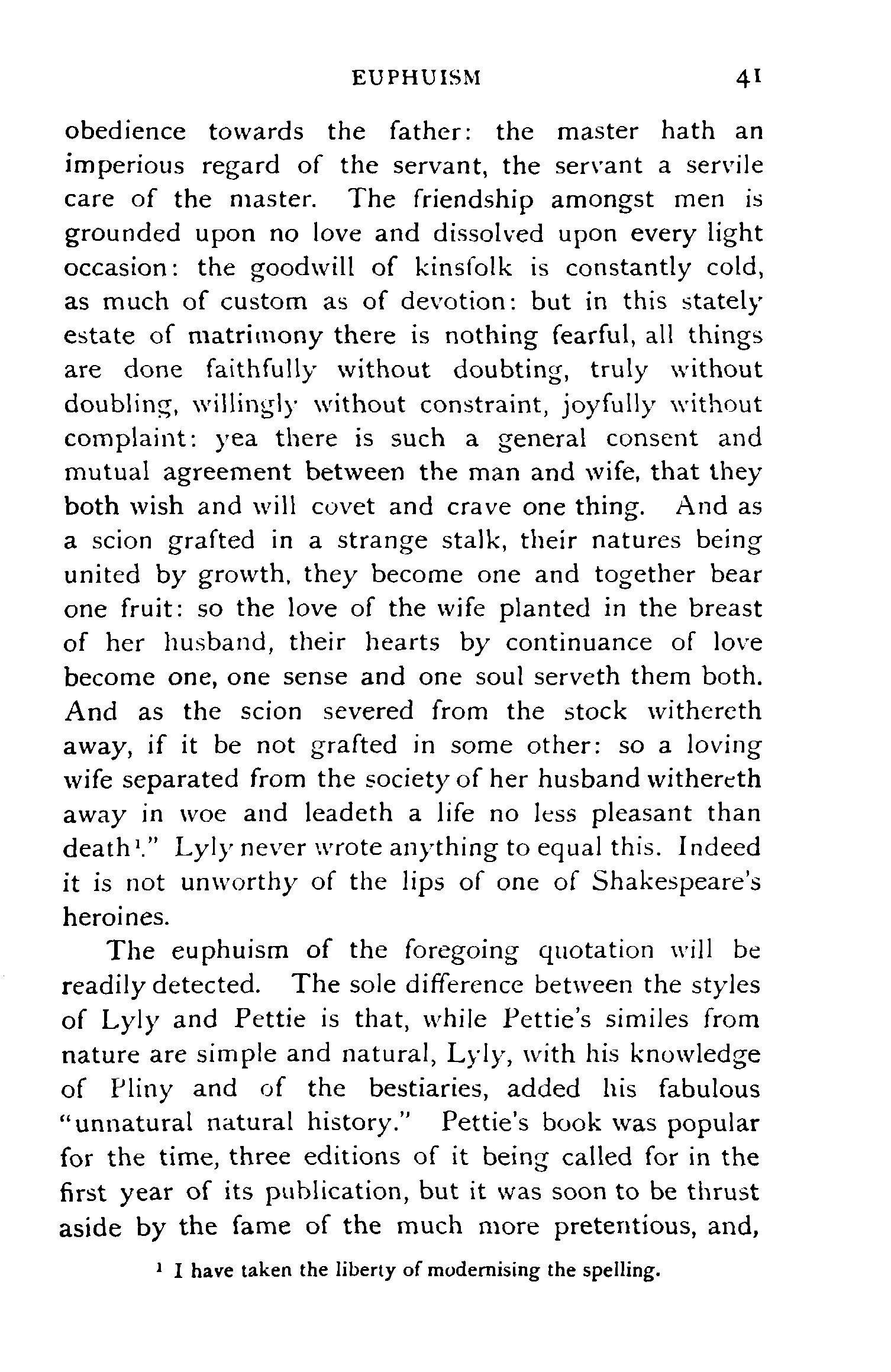 EUPHUISM 41

obedience towards the father: the master hath an imperious regard of the servant, the servant a servile care of the master. The friendship amongst men is grounded upon no love and dissolved upon every light occasion: the goodwill of kinsfolk is constantly cold, as much of custom as of devotion: but in this stately estate of matrimony there is nothing fearful, all things are done faithfully without doubting, truly without doubling, willingly without constraint, joyfully without complaint: yea there is such a general consent and mutual agreement between the man and wife, that they both wish and will covet and crave one thing. And as a scion grafted in a strange stalk, their natures being united by growth, they become one and together bear one fruit: so the love of the wife planted in the breast of her husband, their hearts by continuance of love become one, one sense and one soul serveth them both. And as the scion severed from the stock withereth away, if it be not grafted in some other: so a loving wife separated from the society of her husband withereth away in woe and leadeth a life no less pleasant than death$^1$." Lyly never wrote anything to equal this. Indeed it is not unworthy of the lips of one of Shakespeare's heroines.

The euphuism of the foregoing quotation will be readily detected. The sole difference between the styles of Lyly and Pettie is that, while Pettie's similes from nature are simple and natural, Lyly, with his knowledge of Pliny and of the bestiaries, added his fabulous "unnatural natural history." Pettie's book was popular for the time, three editions of it being called for in the first year of its publication, but it was soon to be thrust aside by the fame of the much more pretentious, and,

$^1$ I have taken the liberty of modernising the spelling.